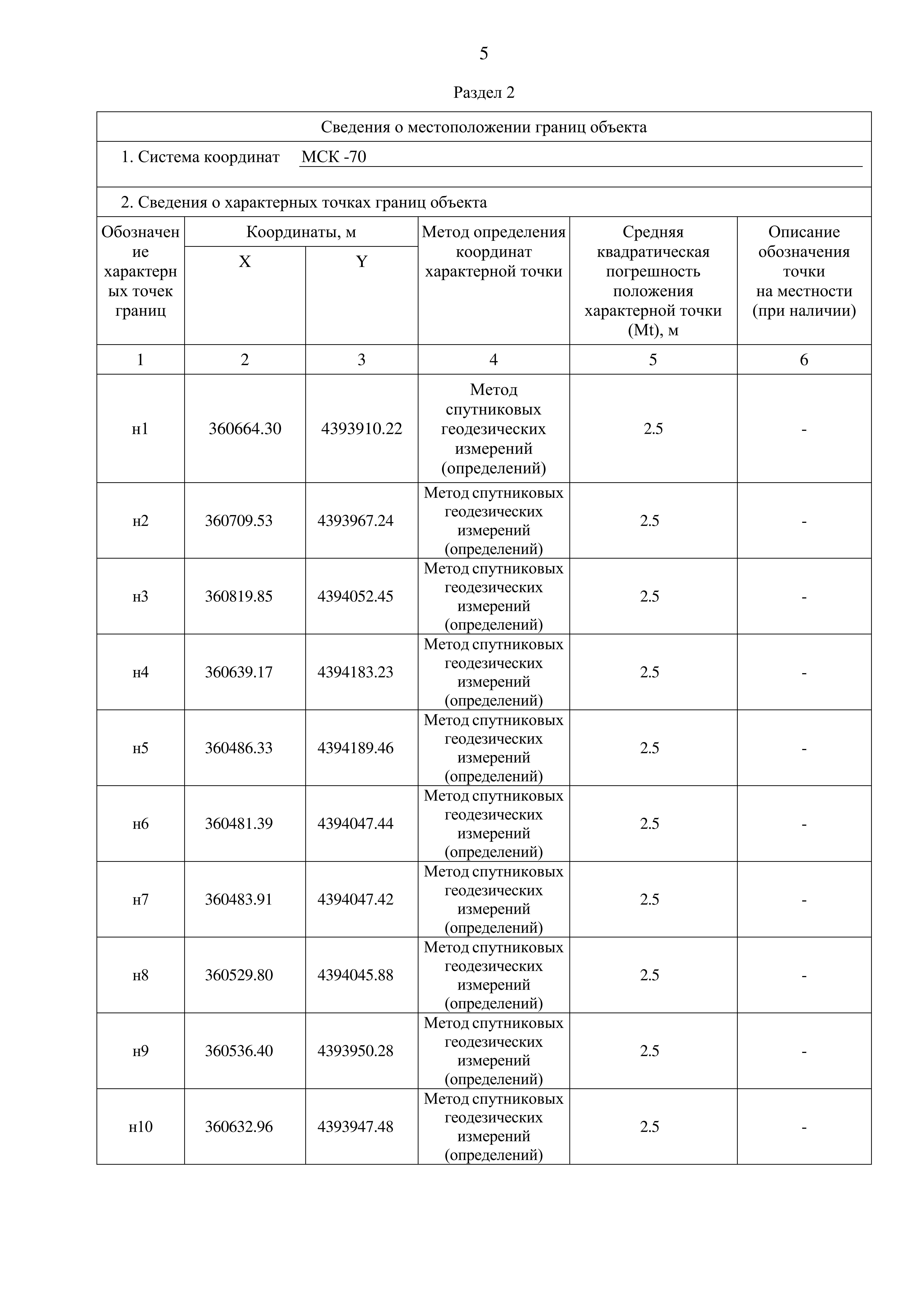 5

Раздел 2

Сведения о местоположении границ объекта

1. Система координат МСК -70

2. Сведения о характерных точках границ объекта

| Обозначение характерных точек границ | Координаты, м X | Координаты, м Y | Метод определения координат характерной точки | Средняя квадратическая погрешность положения характерной точки (Mt), м | Описание обозначения точки на местности (при наличии) |
|---|---|---|---|---|---|
| 1 | 2 | 3 | 4 | 5 | 6 |
| н1 | 360664.30 | 4393910.22 | Метод спутниковых геодезических измерений (определений) | 2.5 | - |
| н2 | 360709.53 | 4393967.24 | Метод спутниковых геодезических измерений (определений) | 2.5 | - |
| н3 | 360819.85 | 4394052.45 | Метод спутниковых геодезических измерений (определений) | 2.5 | - |
| н4 | 360639.17 | 4394183.23 | Метод спутниковых геодезических измерений (определений) | 2.5 | - |
| н5 | 360486.33 | 4394189.46 | Метод спутниковых геодезических измерений (определений) | 2.5 | - |
| н6 | 360481.39 | 4394047.44 | Метод спутниковых геодезических измерений (определений) | 2.5 | - |
| н7 | 360483.91 | 4394047.42 | Метод спутниковых геодезических измерений (определений) | 2.5 | - |
| н8 | 360529.80 | 4394045.88 | Метод спутниковых геодезических измерений (определений) | 2.5 | - |
| н9 | 360536.40 | 4393950.28 | Метод спутниковых геодезических измерений (определений) | 2.5 | - |
| н10 | 360632.96 | 4393947.48 | Метод спутниковых геодезических измерений (определений) | 2.5 | - |